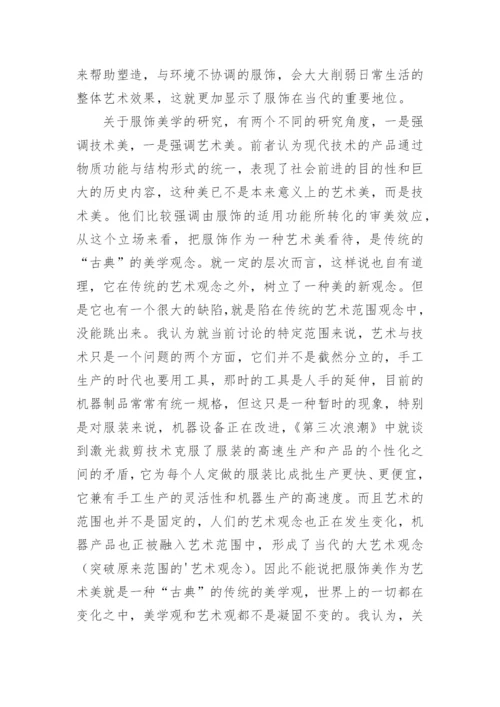 来帮助塑造，与环境不协调的服饰，会大大削弱日常生活的整体艺术效果，这就更加显示了服饰在当代的重要地位。

关于服饰美学的研究，有两个不同的研究角度，一是强调技术美，一是强调艺术美。前者认为现代技术的产品通过物质功能与结构形式的统一，表现了社会前进的目的性和巨大的历史内容，这种美已不是本来意义上的艺术美，而是技术美。他们比较强调由服饰的适用功能所转化的审美效应，从这个立场来看，把服饰作为一种艺术美看待，是传统的“古典”的美学观念。就一定的层次而言，这样说也自有道理，它在传统的艺术观念之外，树立了一种美的新观念。但是它也有一个很大的缺陷，就是陷在传统的艺术范围观念中，没能跳出来。我认为就当前讨论的特定范围来说，艺术与技术只是一个问题的两个方面，它们并不是截然分立的，手工生产的时代也要用工具，那时的工具是人手的延伸，目前的机器制品常常有统一规格，但这只是一种暂时的现象，特别是对服装来说，机器设备正在改进，《第三次浪潮》中就谈到激光裁剪技术克服了服装的高速生产和产品的个性化之间的矛盾，它为每个人定做的服装比成批生产更快、更便宜，它兼有手工生产的灵活性和机器生产的高速度。而且艺术的范围也并不是固定的，人们的艺术观念也正在发生变化，机器产品也正被融入艺术范围中，形成了当代的大艺术观念（突破原来范围的'艺术观念)。因此不能说把服饰美作为艺术美就是一种“古典”的传统的美学观，世界上的一切都在变化之中，美学观和艺术观都不是凝固不变的。我认为，关